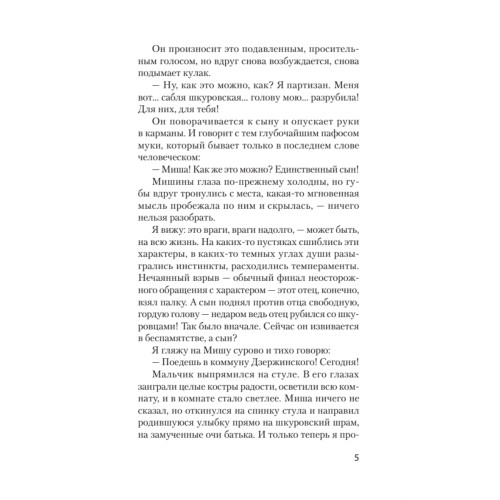 Он произносит это подавленным, просительным голосом, но вдруг снова возбуждается, снова подымает кулак.

— Ну, как это можно, как? Я партизан. Меня вот... сабля шкуровская... голову мою... разрубила! Для них, для тебя!

Он поворачивается к сыну и опускает руки в карманы. И говорит с тем глубочайшим пафосом муки, который бывает только в последнем слове человеческом:

— Миша! Как же это можно? Единственный сын!

Мишины глаза по-прежнему холодны, но губы вдруг тронулись с места, какая-то мгновенная мысль пробежала по ним и скрылась, — ничего нельзя разобрать.

Я вижу: это враги, враги надолго, — может быть, на всю жизнь. На каких-то пустяках сшиблись эти характеры, в каких-то темных углах души разыгрались инстинкты, расходились темпераменты. Нечаянный взрыв — обычный финал неосторожного обращения с характером — этот отец, конечно, взял палку. А сын поднял против отца свободную, гордую голову — недаром ведь отец рубился со шкуровцами! Так было вначале. Сейчас он извивается в беспамятстве, а сын?

Я гляжу на Мишу сурово и тихо говорю:

— Поедешь в коммуну Дзержинского! Сегодня!

Мальчик выпрямился на стуле. В его глазах заиграли целые костры радости, осветили всю комнату, и в комнате стало светлее. Миша ничего не сказал, но откинулся на спинку стула и направил родившуюся улыбку прямо на шкуровский шрам, на замученные очи батька. И только теперь я про-

5